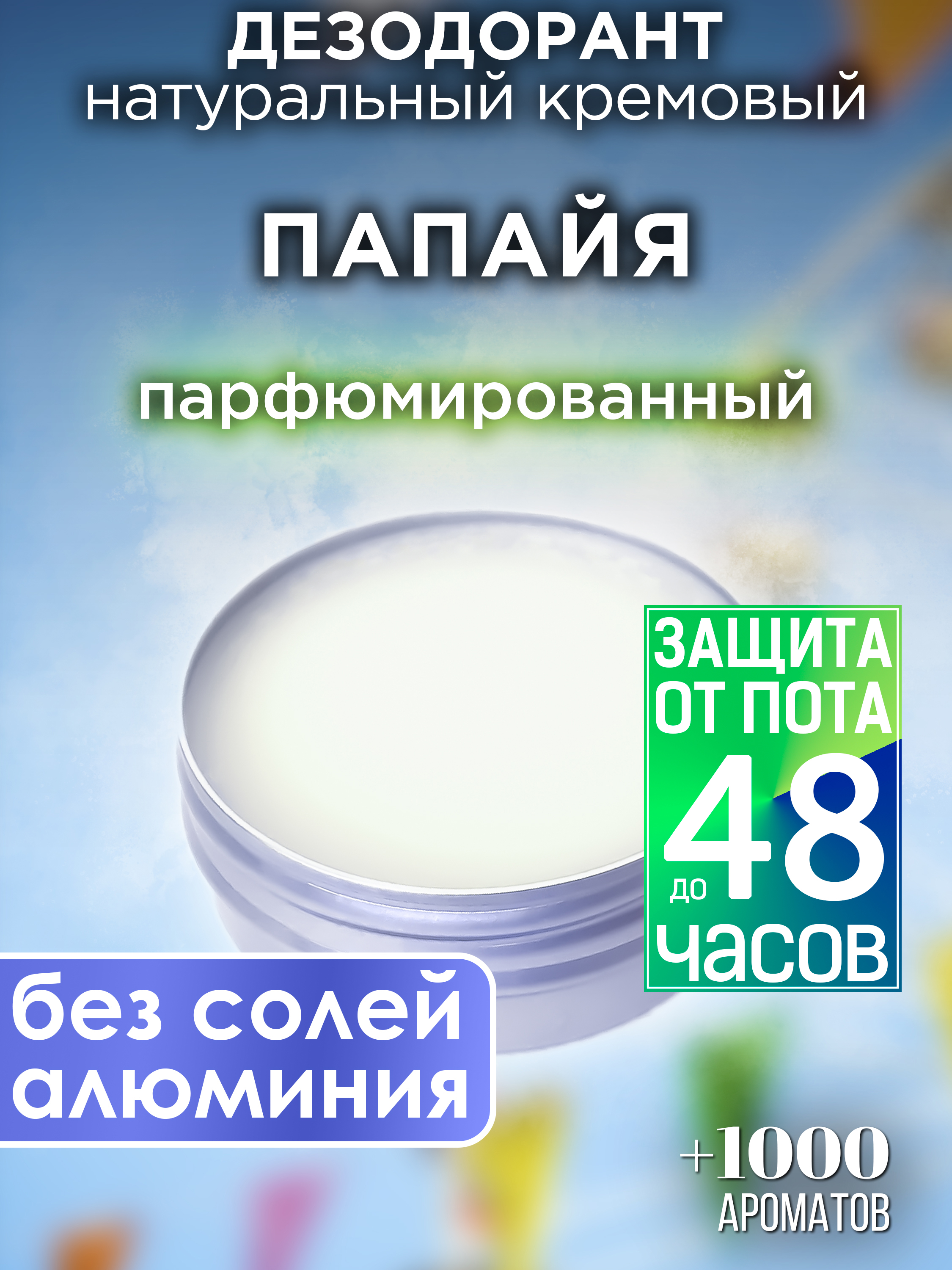 ДЕЗОДОРАНТ
натуральный кремовый

ПАПАЙЯ

парфюмированный

ЗАЩИТА ОТ ПОТА
до 48
часов

без солей алюминия

+1000
АРОМАТОВ